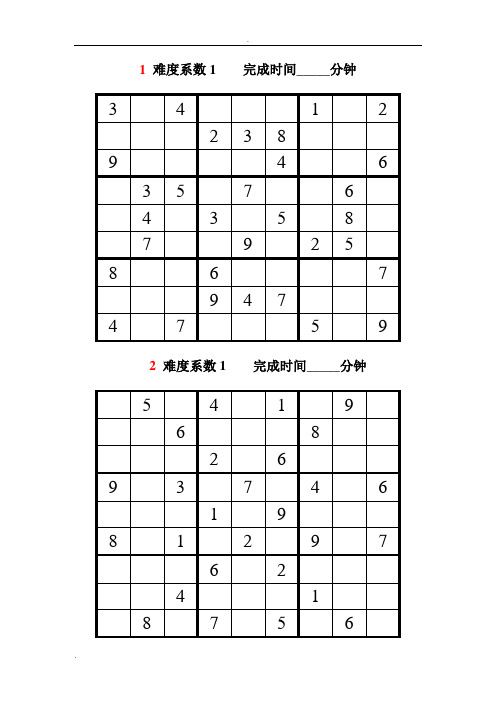 1 难度系数 1 完成时间_____分钟

| | | | | | | | | |
|---|---|---|---|---|---|---|---|---|
| 3 | | 4 | | | | 1 | | 2 |
| | | | 2 | 3 | 8 | | | |
| 9 | | | | | 4 | | | 6 |
| | 3 | 5 | | 7 | | | 6 | |
| | 4 | | 3 | | 5 | | 8 | |
| | 7 | | | 9 | | 2 | 5 | |
| 8 | | | 6 | | | | | 7 |
| | | | 9 | 4 | 7 | | | |
| 4 | | 7 | | | | 5 | | 9 |

2 难度系数 1 完成时间_____分钟

| | | | | | | | | |
|---|---|---|---|---|---|---|---|---|
| | 5 | | 4 | | 1 | | 9 | |
| | | 6 | | | | 8 | | |
| | | | 2 | | 6 | | | |
| 9 | | 3 | | 7 | | 4 | | 6 |
| | | | 1 | | 9 | | | |
| 8 | | 1 | | 2 | | 9 | | 7 |
| | | | 6 | | 2 | | | |
| | | 4 | | | | 1 | | |
| | 8 | | 7 | | 5 | | 6 | |